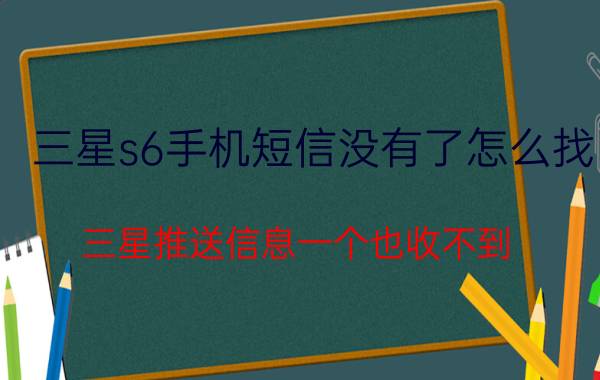 三星s6手机短信没有了怎么找

三星推送信息一个也收不到